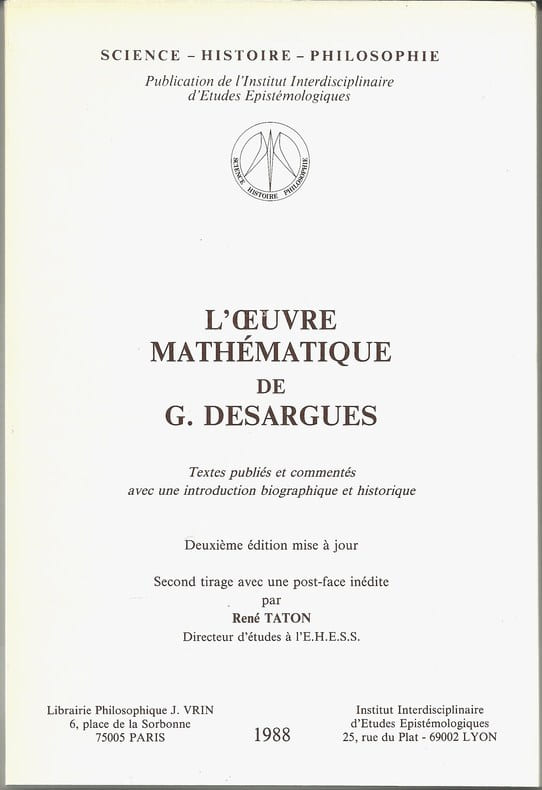 SCIENCE - HISTOIRE - PHILOSOPHIE

Publication de l'Institut Interdisciplinaire
d'Etudes Epistémologiques

SCIENCE HISTOIRE PHILOSOPHIE

L'ŒUVRE
MATHÉMATIQUE
DE
G. DESARGUES

Textes publiés et commentés
avec une introduction biographique et historique

Deuxième édition mise à jour

Second tirage avec une post-face inédite
par
René TATON
Directeur d'études à l'E.H.E.S.S.

Librairie Philosophique J. VRIN
6, place de la Sorbonne
75005 PARIS

1988

Institut Interdisciplinaire
d'Etudes Epistémologiques
25, rue du Plat - 69002 LYON